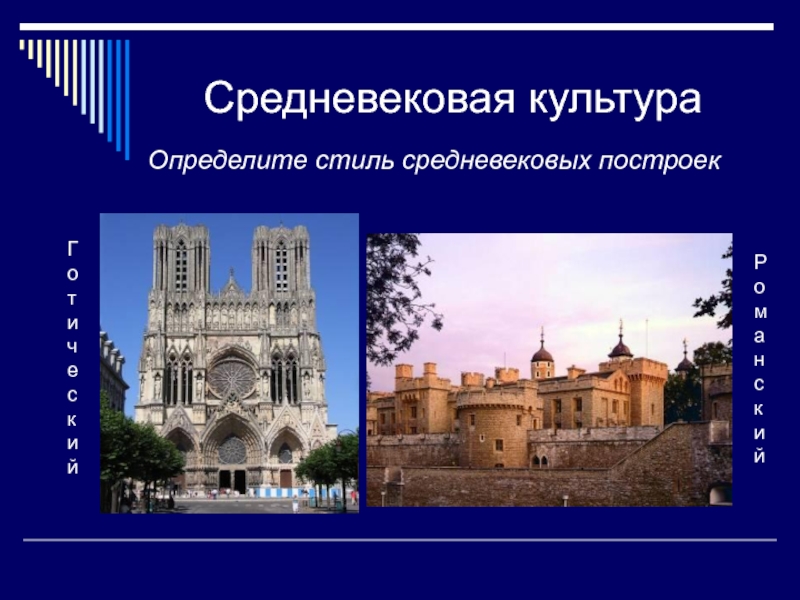 Средневековая культура

Определите стиль средневековых построек

Готический

Романский